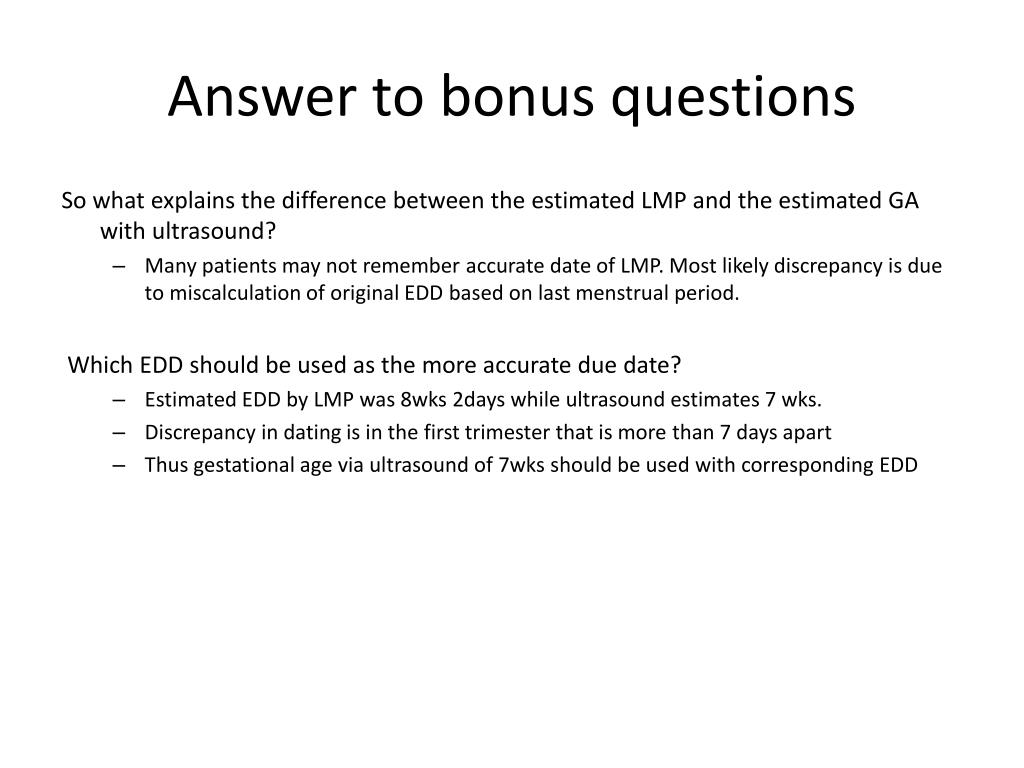 Answer to bonus questions

So what explains the difference between the estimated LMP and the estimated GA with ultrasound?

– Many patients may not remember accurate date of LMP. Most likely discrepancy is due to miscalculation of original EDD based on last menstrual period.

Which EDD should be used as the more accurate due date?

– Estimated EDD by LMP was 8wks 2days while ultrasound estimates 7 wks.
– Discrepancy in dating is in the first trimester that is more than 7 days apart
– Thus gestational age via ultrasound of 7wks should be used with corresponding EDD